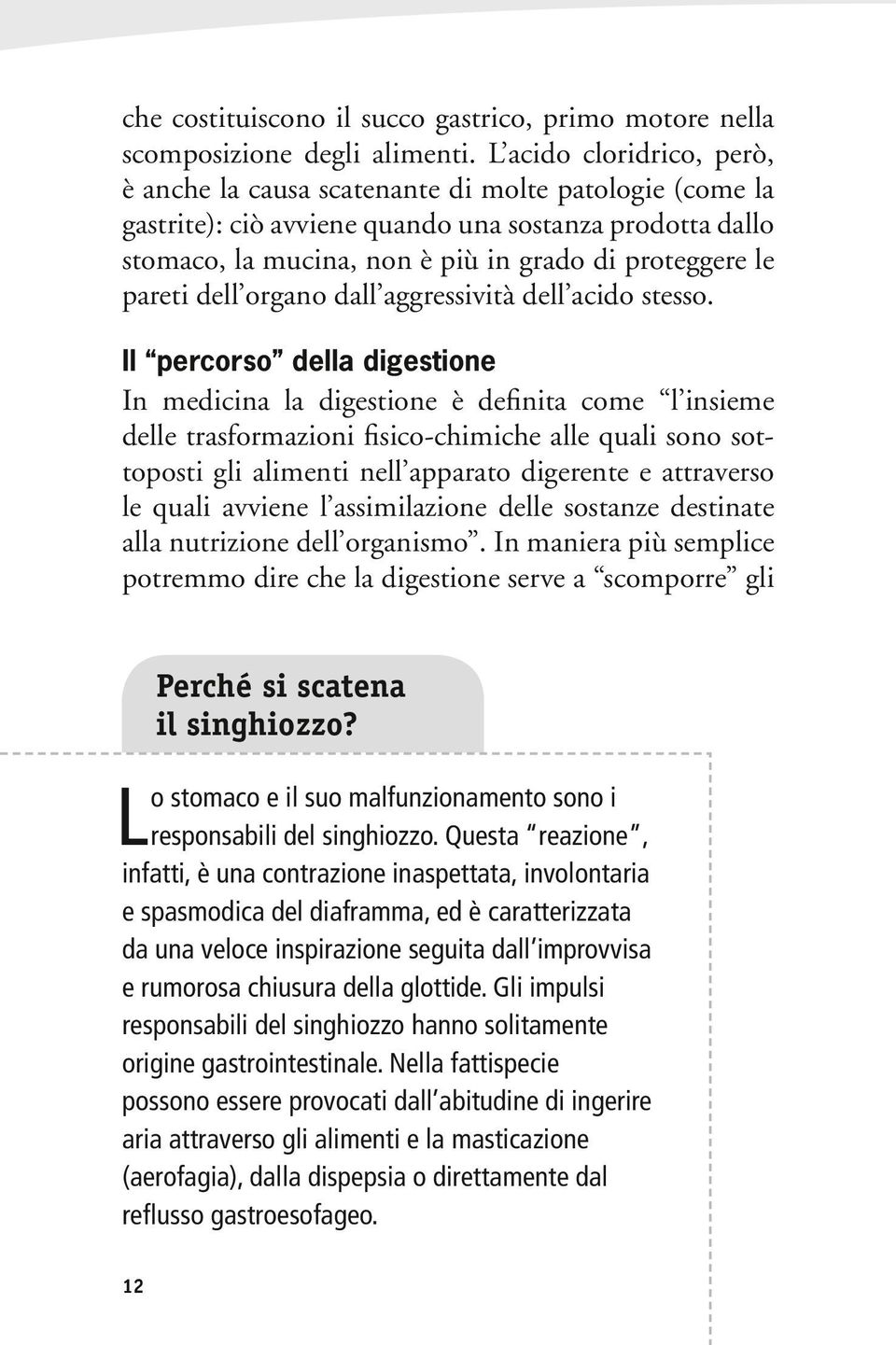 che costituiscono il succo gastrico, primo motore nella scomposizione degli alimenti. L'acido cloridrico, però, è anche la causa scatenante di molte patologie (come la gastrite): ciò avviene quando una sostanza prodotta dallo stomaco, la mucina, non è più in grado di proteggere le pareti dell'organo dall'aggressività dell'acido stesso.

Il "percorso" della digestione
In medicina la digestione è definita come "l'insieme delle trasformazioni fisico-chimiche alle quali sono sottoposti gli alimenti nell'apparato digerente e attraverso le quali avviene l'assimilazione delle sostanze destinate alla nutrizione dell'organismo". In maniera più semplice potremmo dire che la digestione serve a "scomporre" gli

Perché si scatena il singhiozzo?

Lo stomaco e il suo malfunzionamento sono i responsabili del singhiozzo. Questa "reazione", infatti, è una contrazione inaspettata, involontaria e spasmodica del diaframma, ed è caratterizzata da una veloce inspirazione seguita dall'improvvisa e rumorosa chiusura della glottide. Gli impulsi responsabili del singhiozzo hanno solitamente origine gastrointestinale. Nella fattispecie possono essere provocati dall'abitudine di ingerire aria attraverso gli alimenti e la masticazione (aerofagia), dalla dispepsia o direttamente dal reflusso gastroesofageo.

12